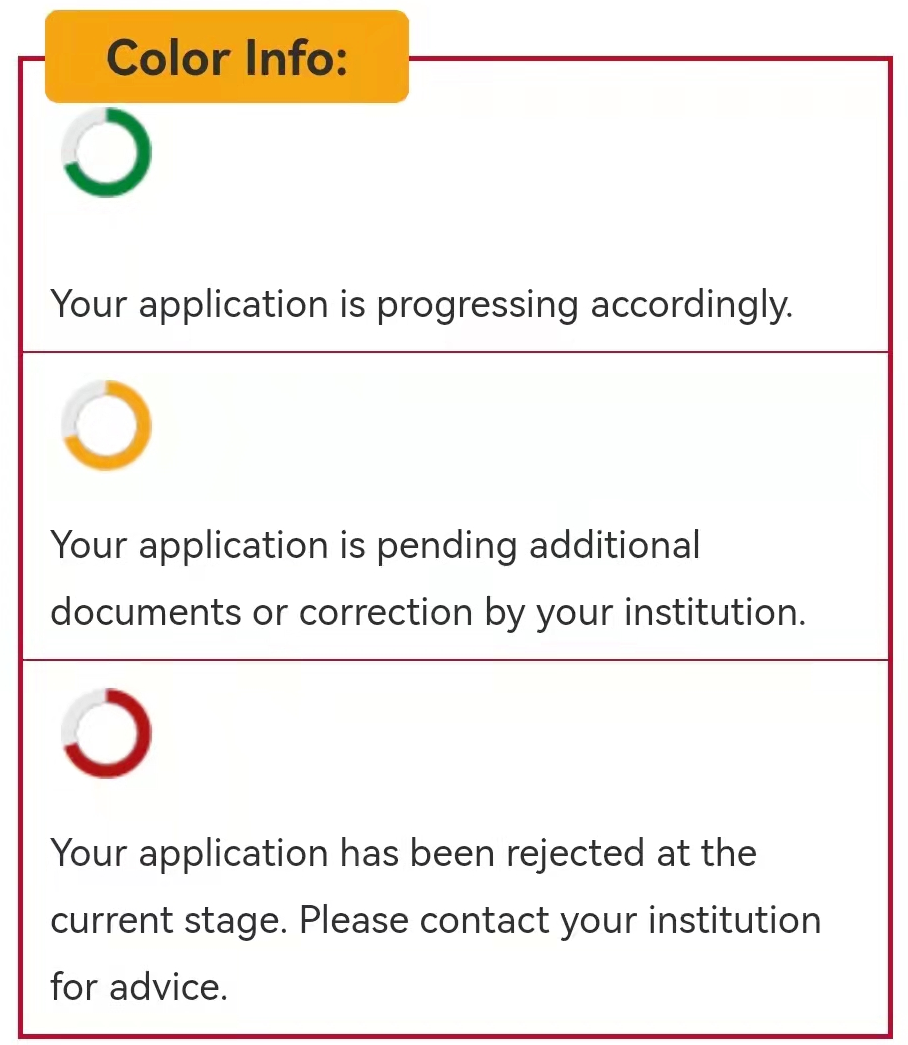 Color Info:

Your application is progressing accordingly.

Your application is pending additional documents or correction by your institution.

Your application has been rejected at the current stage. Please contact your institution for advice.